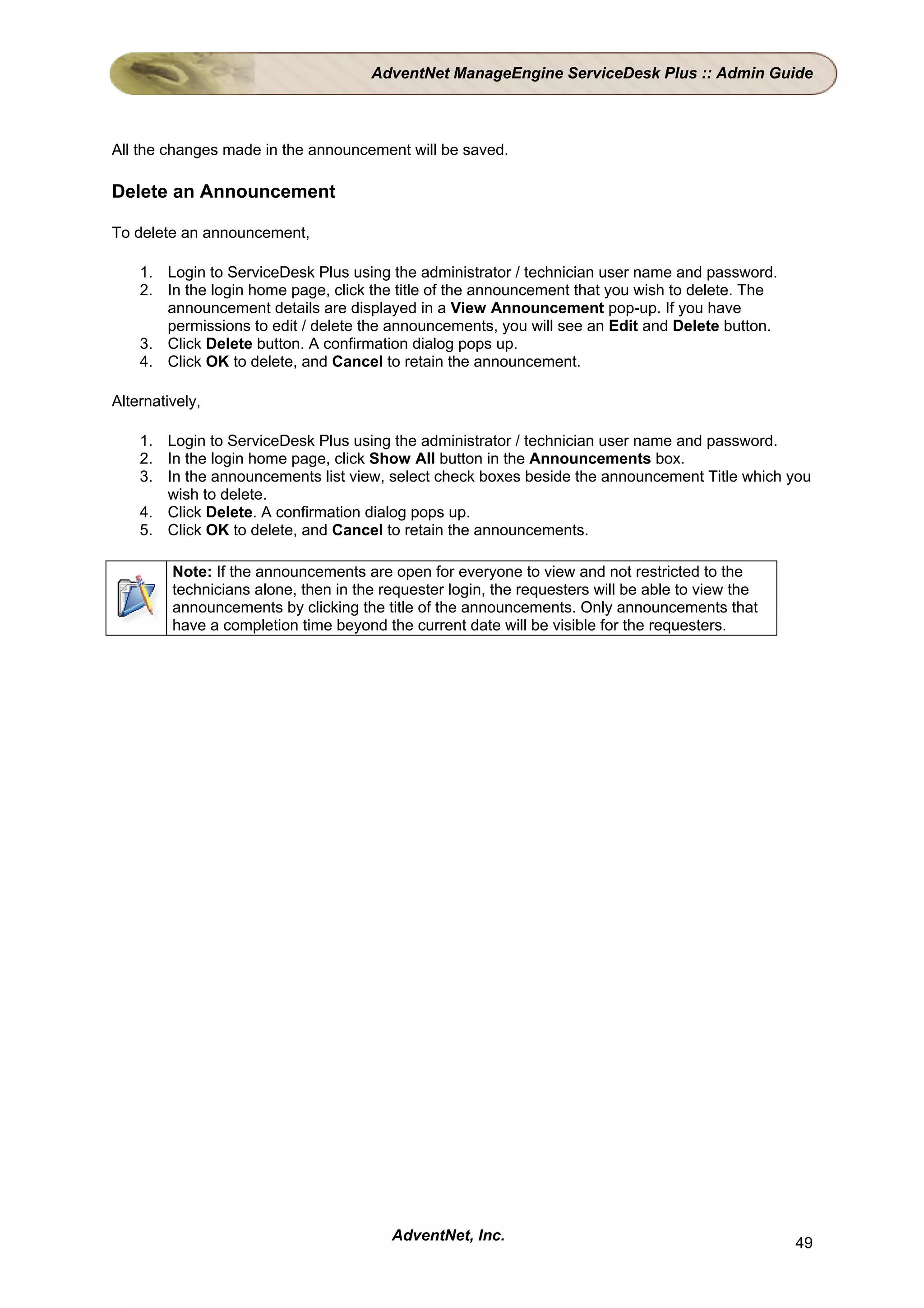 AdventNet ManageEngine ServiceDesk Plus :: Admin Guide

All the changes made in the announcement will be saved.

Delete an Announcement

To delete an announcement,

1. Login to ServiceDesk Plus using the administrator / technician user name and password.
2. In the login home page, click the title of the announcement that you wish to delete. The announcement details are displayed in a View Announcement pop-up. If you have permissions to edit / delete the announcements, you will see an Edit and Delete button.
3. Click Delete button. A confirmation dialog pops up.
4. Click OK to delete, and Cancel to retain the announcement.

Alternatively,

1. Login to ServiceDesk Plus using the administrator / technician user name and password.
2. In the login home page, click Show All button in the Announcements box.
3. In the announcements list view, select check boxes beside the announcement Title which you wish to delete.
4. Click Delete. A confirmation dialog pops up.
5. Click OK to delete, and Cancel to retain the announcements.

Note: If the announcements are open for everyone to view and not restricted to the technicians alone, then in the requester login, the requesters will be able to view the announcements by clicking the title of the announcements. Only announcements that have a completion time beyond the current date will be visible for the requesters.

AdventNet, Inc.

49